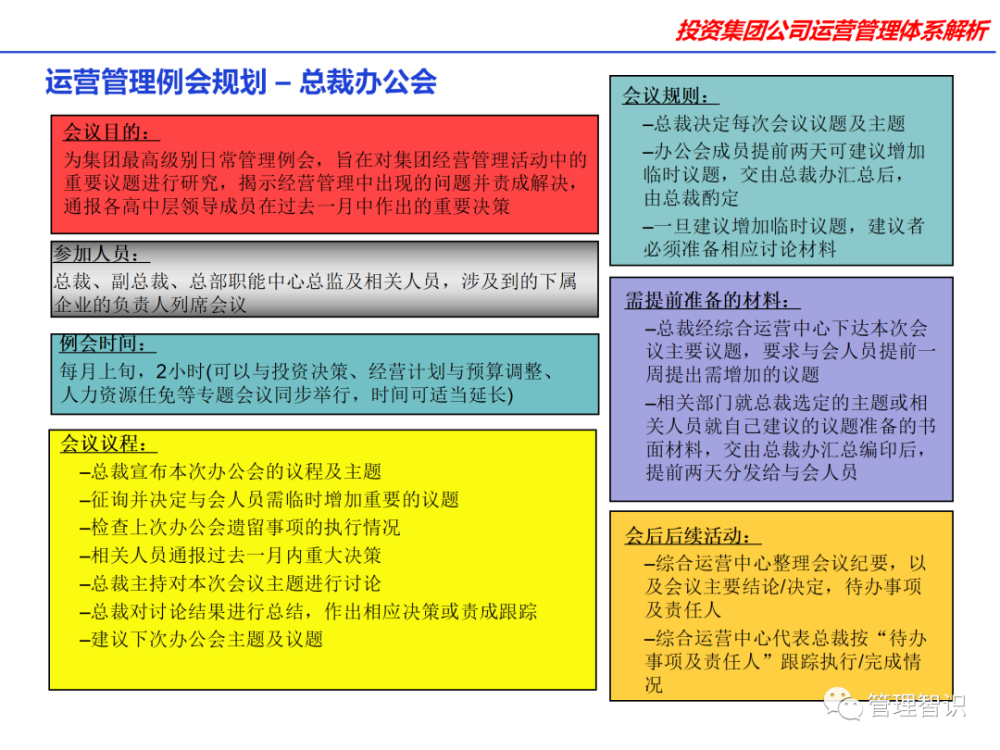 投资集团公司运营管理体系解析

运营管理例会规划 – 总裁办公会

会议目的：
为集团最高级别日常管理例会，旨在对集团经营管理活动中的重要议题进行研究，揭示经营管理中出现的问题并责成解决，通报各高中层领导成员在过去一月中作出的重要决策

参加人员：
总裁、副总裁、总部职能中心总监及相关人员，涉及到的下属企业的负责人列席会议

例会时间：
每月上旬，2小时(可以与投资决策、经营计划与预算调整、人力资源任免等专题会议同步举行，时间可适当延长)

会议议程：
–总裁宣布本次办公会的议程及主题
–征询并决定与会人员需临时增加重要的议题
–检查上次办公会遗留事项的执行情况
–相关人员通报过去一月内重大决策
–总裁主持对本次会议主题进行讨论
–总裁对讨论结果进行总结，作出相应决策或责成跟踪
–建议下次办公会主题及议题

会议规则：
–总裁决定每次会议议题及主题
–办公会成员提前两天可建议增加临时议题，交由总裁办汇总后，由总裁酌定
–一旦建议增加临时议题，建议者必须准备相应讨论材料

需提前准备的材料：
–总裁经综合运营中心下达本次会议主要议题，要求与会人员提前一周提出需增加的议题
–相关部门就总裁选定的主题或相关人员就自己建议的议题准备的书面材料，交由总裁办汇总编印后，提前两天分发给与会人员

会后后续活动：
–综合运营中心整理会议纪要，以及会议主要结论/决定，待办事项及责任人
–综合运营中心代表总裁按“待办事项及责任人”跟踪执行/完成情况

管理智识